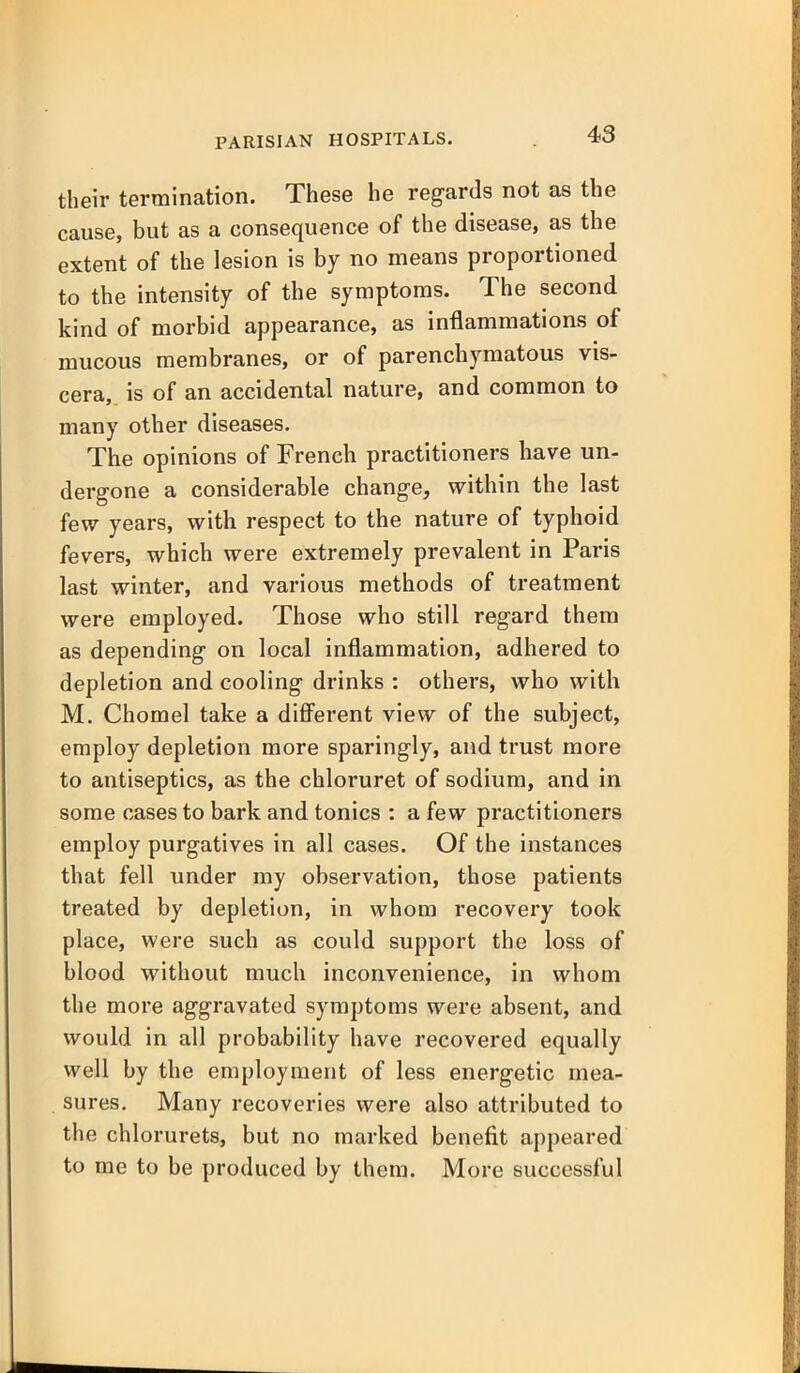 PARISIAN HOSPITALS. 43

their termination. These he regards not as the cause, but as a consequence of the disease, as the extent of the lesion is by no means proportioned to the intensity of the symptoms. The second kind of morbid appearance, as inflammations of mucous membranes, or of parenchymatous viscera, is of an accidental nature, and common to many other diseases.

The opinions of French practitioners have undergone a considerable change, within the last few years, with respect to the nature of typhoid fevers, which were extremely prevalent in Paris last winter, and various methods of treatment were employed. Those who still regard them as depending on local inflammation, adhered to depletion and cooling drinks : others, who with M. Chomel take a different view of the subject, employ depletion more sparingly, and trust more to antiseptics, as the chloruret of sodium, and in some cases to bark and tonics : a few practitioners employ purgatives in all cases. Of the instances that fell under my observation, those patients treated by depletion, in whom recovery took place, were such as could support the loss of blood without much inconvenience, in whom the more aggravated symptoms were absent, and would in all probability have recovered equally well by the employment of less energetic measures. Many recoveries were also attributed to the chlorurets, but no marked benefit appeared to me to be produced by them. More successful